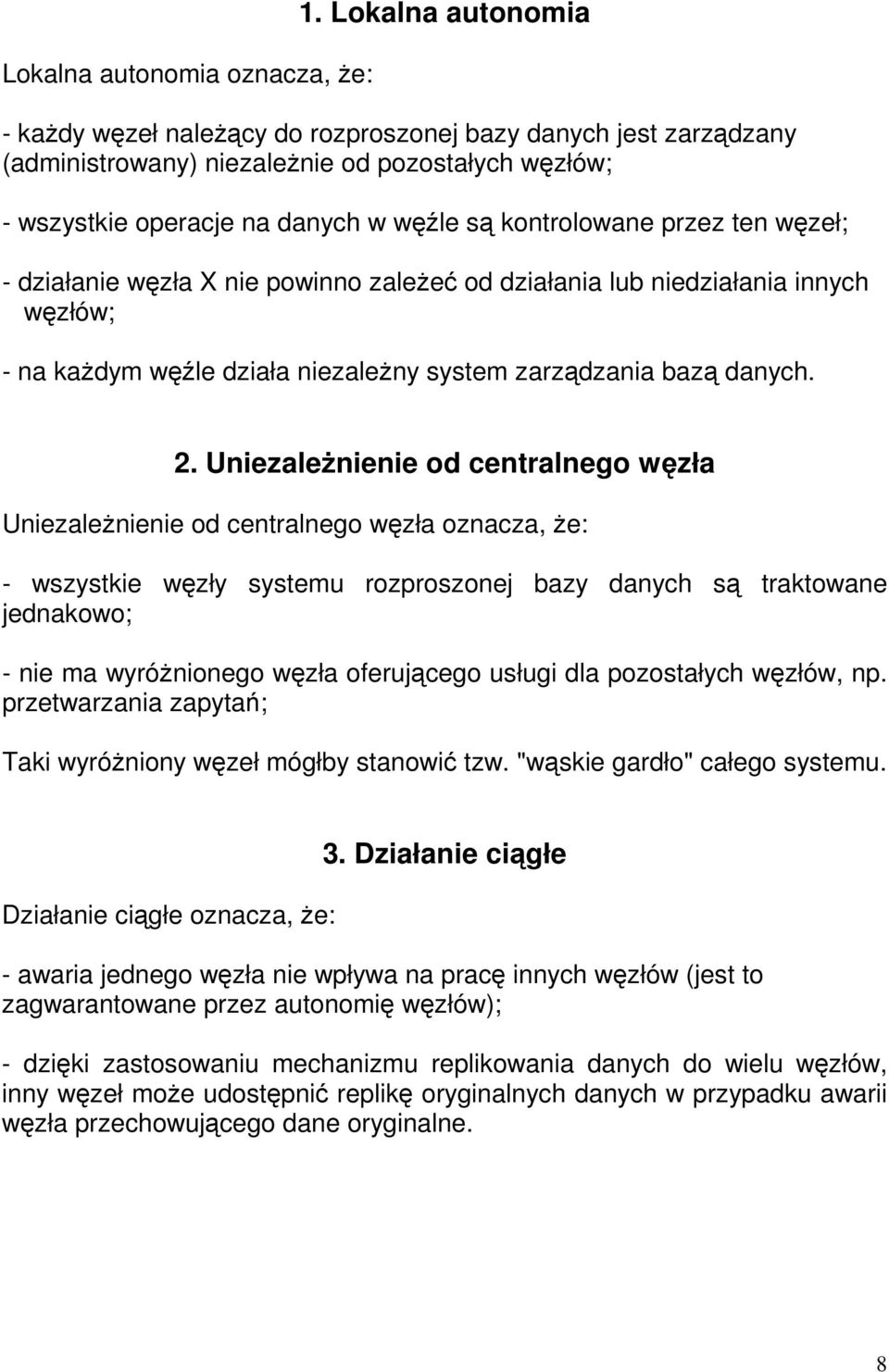 1. Lokalna autonomia

Lokalna autonomia oznacza, że:

- każdy węzeł należący do rozproszonej bazy danych jest zarządzany (administrowany) niezależnie od pozostałych węzłów;

- wszystkie operacje na danych w węźle są kontrolowane przez ten węzeł;

- działanie węzła X nie powinno zależeć od działania lub niedziałania innych węzłów;

- na każdym węźle działa niezależny system zarządzania bazą danych.

2. Uniezależnienie od centralnego węzła

Uniezależnienie od centralnego węzła oznacza, że:

- wszystkie węzły systemu rozproszonej bazy danych są traktowane jednakowo;

- nie ma wyróżnionego węzła oferującego usługi dla pozostałych węzłów, np. przetwarzania zapytań;

Taki wyróżniony węzeł mógłby stanowić tzw. "wąskie gardło" całego systemu.

3. Działanie ciągłe

Działanie ciągłe oznacza, że:

- awaria jednego węzła nie wpływa na pracę innych węzłów (jest to zagwarantowane przez autonomię węzłów);

- dzięki zastosowaniu mechanizmu replikowania danych do wielu węzłów, inny węzeł może udostępnić replikę oryginalnych danych w przypadku awarii węzła przechowującego dane oryginalne.

8